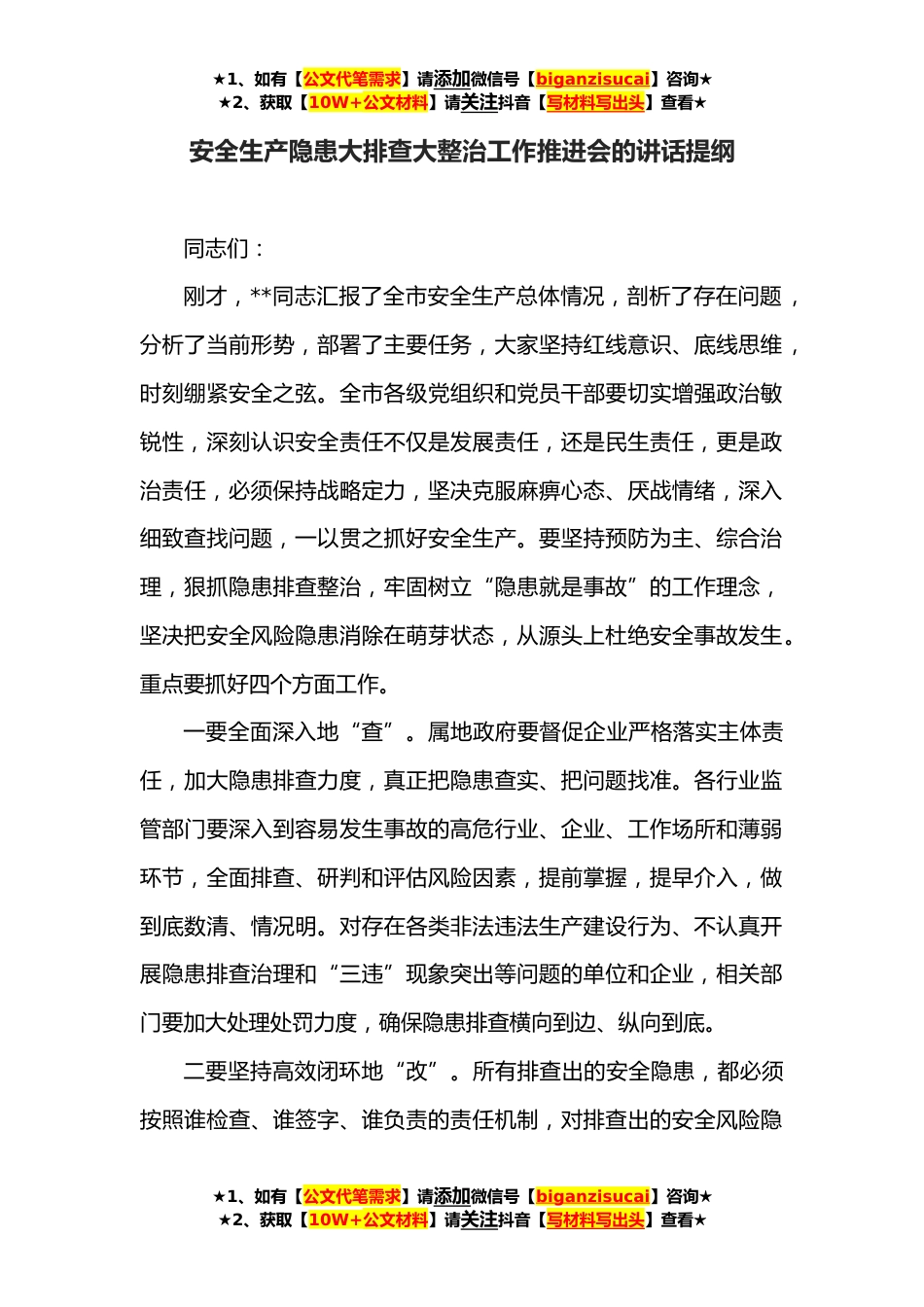 ★1、如有【公文代笔需求】请添加微信号【biganzisucai】咨询★
★2、获取【10W+公文材料】请关注抖音【写材料写出头】查看★

安全生产隐患大排查大整治工作推进会的讲话提纲

同志们：

刚才，**同志汇报了全市安全生产总体情况，剖析了存在问题，分析了当前形势，部署了主要任务，大家坚持红线意识、底线思维，时刻绷紧安全之弦。全市各级党组织和党员干部要切实增强政治敏锐性，深刻认识安全责任不仅是发展责任，还是民生责任，更是政治责任，必须保持战略定力，坚决克服麻痹心态、厌战情绪，深入细致查找问题，一以贯之抓好安全生产。要坚持预防为主、综合治理，狠抓隐患排查整治，牢固树立“隐患就是事故”的工作理念，坚决把安全风险隐患消除在萌芽状态，从源头上杜绝安全事故发生。重点要抓好四个方面工作。

一要全面深入地“查”。属地政府要督促企业严格落实主体责任，加大隐患排查力度，真正把隐患查实、把问题找准。各行业监管部门要深入到容易发生事故的高危行业、企业、工作场所和薄弱环节，全面排查、研判和评估风险因素，提前掌握，提早介入，做到底数清、情况明。对存在各类非法违法生产建设行为、不认真开展隐患排查治理和“三违”现象突出等问题的单位和企业，相关部门要加大处理处罚力度，确保隐患排查横向到边、纵向到底。

二要坚持高效闭环地“改”。所有排查出的安全隐患，都必须按照谁检查、谁签字、谁负责的责任机制，对排查出的安全风险隐

★1、如有【公文代笔需求】请添加微信号【biganzisucai】咨询★
★2、获取【10W+公文材料】请关注抖音【写材料写出头】查看★